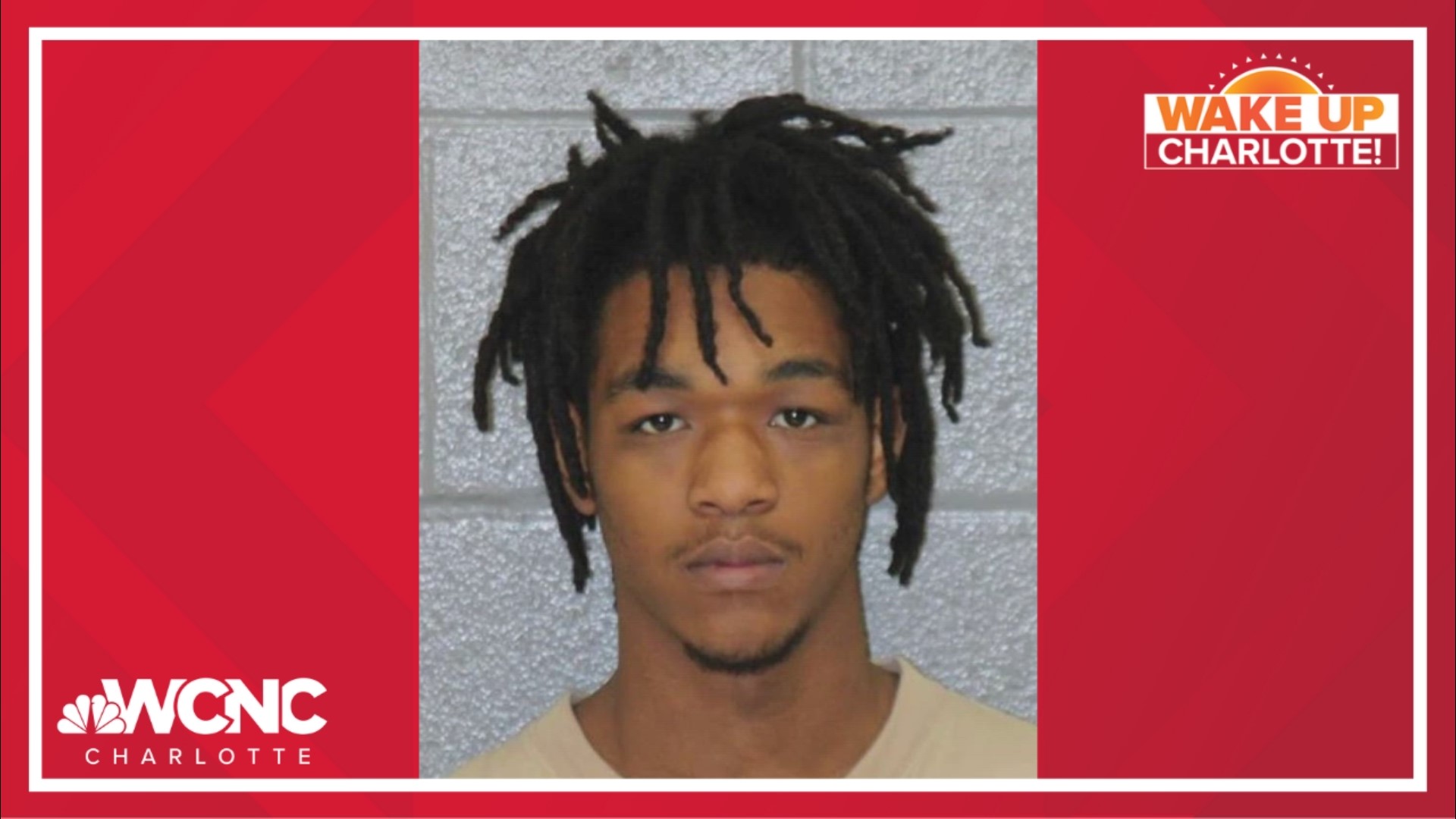 WAKE UP CHARLOTTE!

WCNC
CHARLOTTE